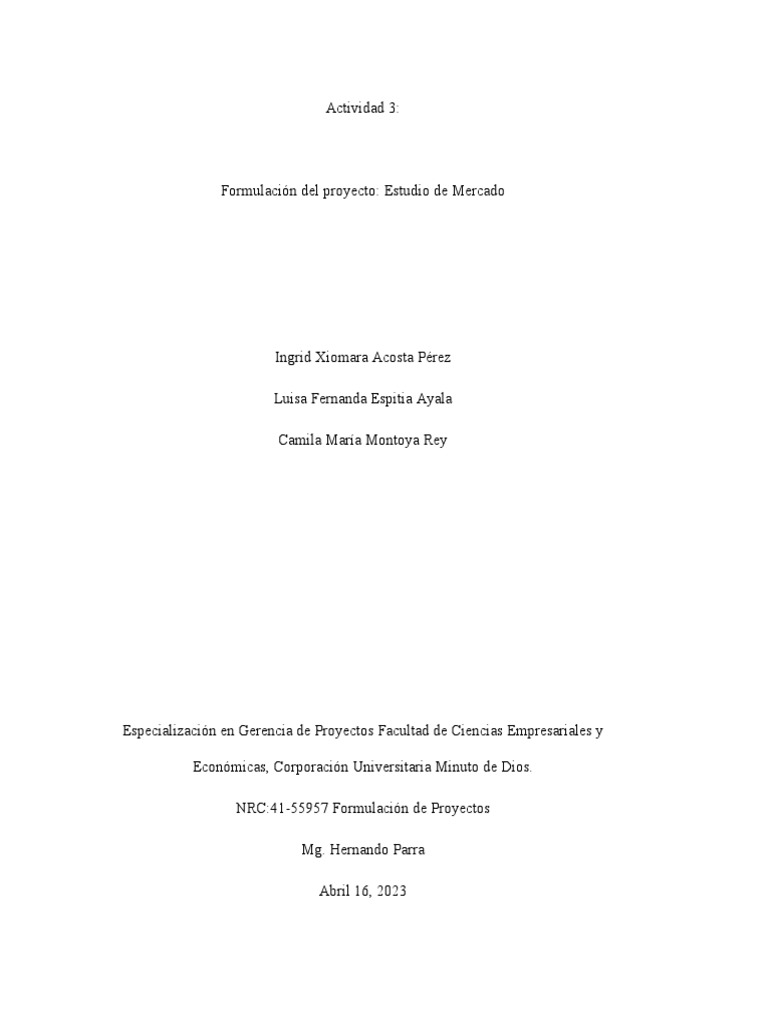 Actividad 3:

Formulación del proyecto: Estudio de Mercado

Ingrid Xiomara Acosta Pérez

Luisa Fernanda Espitia Ayala

Camila María Montoya Rey

Especialización en Gerencia de Proyectos Facultad de Ciencias Empresariales y Económicas, Corporación Universitaria Minuto de Dios.

NRC:41-55957 Formulación de Proyectos

Mg. Hernando Parra

Abril 16, 2023